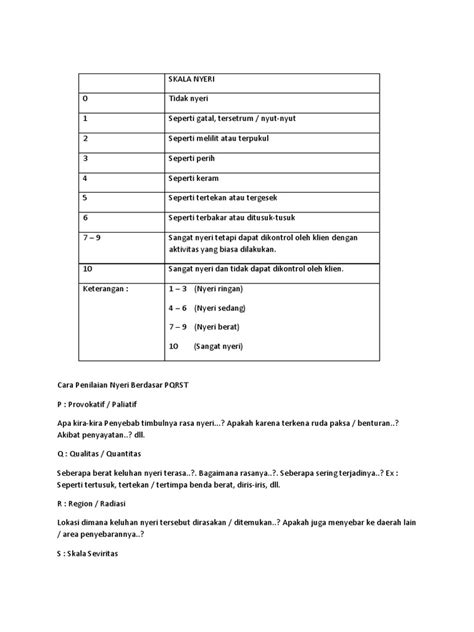 | | SKALA NYERI |
|---|---|
| 0 | Tidak nyeri |
| 1 | Seperti gatal, tersetrum / nyut-nyut |
| 2 | Seperti melilit atau terpukul |
| 3 | Seperti perih |
| 4 | Seperti keram |
| 5 | Seperti tertekan atau tergesek |
| 6 | Seperti terbakar atau ditusuk-tusuk |
| 7 – 9 | Sangat nyeri tetapi dapat dikontrol oleh klien dengan aktivitas yang biasa dilakukan. |
| 10 | Sangat nyeri dan tidak dapat dikontrol oleh klien. |
| Keterangan : | 1 – 3 (Nyeri ringan) 4 – 6 (Nyeri sedang) 7 – 9 (Nyeri berat) 10 (Sangat nyeri) |

Cara Penilaian Nyeri Berdasar PQRST

P : Provokatif / Paliatif

Apa kira-kira Penyebab timbulnya rasa nyeri...? Apakah karena terkena ruda paksa / benturan..? Akibat penyayatan..? dll.

Q : Qualitas / Quantitas

Seberapa berat keluhan nyeri terasa..?. Bagaimana rasanya..?. Seberapa sering terjadinya..? Ex : Seperti tertusuk, tertekan / tertimpa benda berat, diris-iris, dll.

R : Region / Radiasi

Lokasi dimana keluhan nyeri tersebut dirasakan / ditemukan..? Apakah juga menyebar ke daerah lain / area penyebarannya..?

S : Skala Seviritas